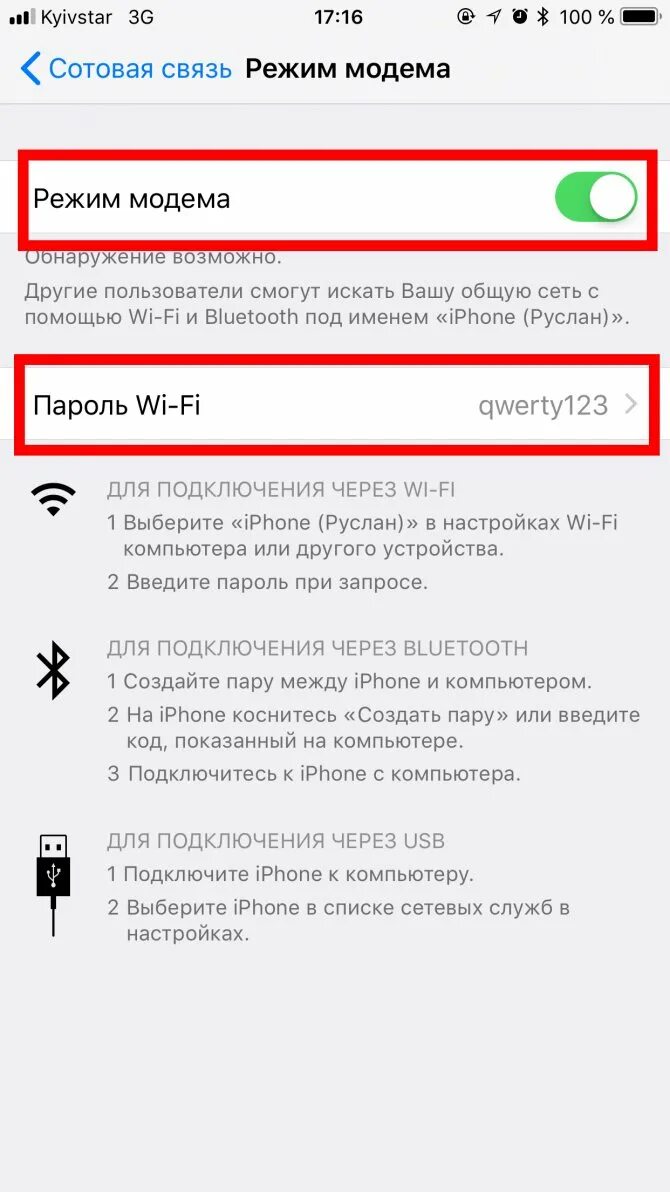 Kyivstar 3G 17:16 100 %

Сотовая связь Режим модема

Режим модема

Обнаружение возможно.
Другие пользователи смогут искать Вашу общую сеть с помощью Wi-Fi и Bluetooth под именем «iPhone (Руслан)».

Пароль Wi-Fi qwerty123

ДЛЯ ПОДКЛЮЧЕНИЯ ЧЕРЕЗ WI-FI
1 Выберите «iPhone (Руслан)» в настройках Wi-Fi компьютера или другого устройства.
2 Введите пароль при запросе.

ДЛЯ ПОДКЛЮЧЕНИЯ ЧЕРЕЗ BLUETOOTH
1 Создайте пару между iPhone и компьютером.
2 На iPhone коснитесь «Создать пару» или введите код, показанный на компьютере.
3 Подключитесь к iPhone с компьютера.

ДЛЯ ПОДКЛЮЧЕНИЯ ЧЕРЕЗ USB
1 Подключите iPhone к компьютеру.
2 Выберите iPhone в списке сетевых служб в настройках.